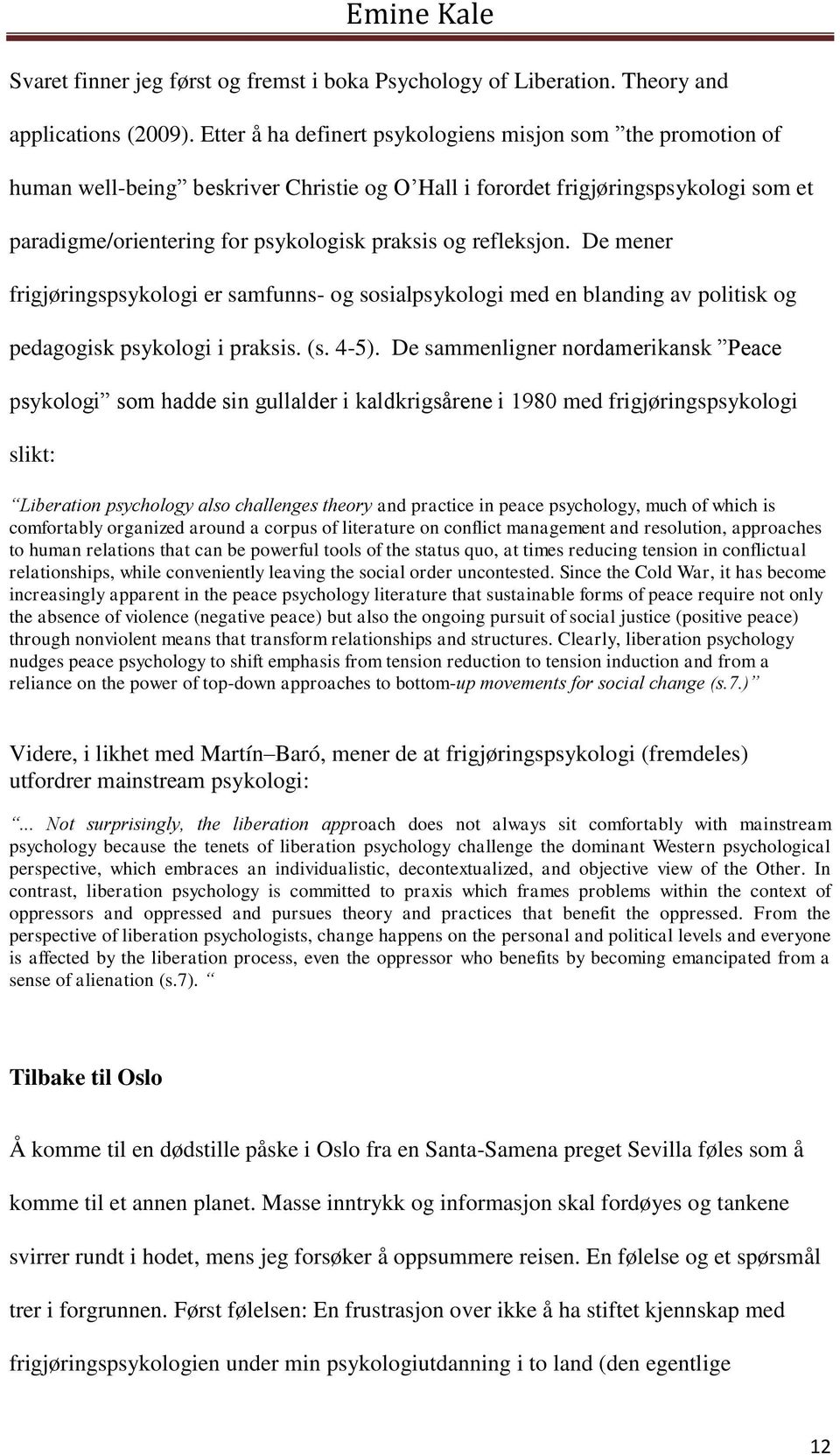 Emine Kale

Svaret finner jeg først og fremst i boka Psychology of Liberation. Theory and applications (2009). Etter å ha definert psykologiens misjon som ”the promotion of human well-being” beskriver Christie og O’Hall i forordet frigjøringspsykologi som et paradigme/orientering for psykologisk praksis og refleksjon. De mener frigjøringspsykologi er samfunns- og sosialpsykologi med en blanding av politisk og pedagogisk psykologi i praksis. (s. 4-5). De sammenligner nordamerikansk ”Peace psykologi” som hadde sin gullalder i kaldkrigsårene i 1980 med frigjøringspsykologi slikt:

“Liberation psychology also challenges theory and practice in peace psychology, much of which is comfortably organized around a corpus of literature on conflict management and resolution, approaches to human relations that can be powerful tools of the status quo, at times reducing tension in conflictual relationships, while conveniently leaving the social order uncontested. Since the Cold War, it has become increasingly apparent in the peace psychology literature that sustainable forms of peace require not only the absence of violence (negative peace) but also the ongoing pursuit of social justice (positive peace) through nonviolent means that transform relationships and structures. Clearly, liberation psychology nudges peace psychology to shift emphasis from tension reduction to tension induction and from a reliance on the power of top-down approaches to bottom-up movements for social change (s.7.)”

Videre, i likhet med Martín–Baró, mener de at frigjøringspsykologi (fremdeles) utfordrer mainstream psykologi:

“... Not surprisingly, the liberation approach does not always sit comfortably with mainstream psychology because the tenets of liberation psychology challenge the dominant Western psychological perspective, which embraces an individualistic, decontextualized, and objective view of the Other. In contrast, liberation psychology is committed to praxis which frames problems within the context of oppressors and oppressed and pursues theory and practices that benefit the oppressed. From the perspective of liberation psychologists, change happens on the personal and political levels and everyone is affected by the liberation process, even the oppressor who benefits by becoming emancipated from a sense of alienation (s.7). “

Tilbake til Oslo

Å komme til en dødstille påske i Oslo fra en Santa-Samena preget Sevilla føles som å komme til et annen planet. Masse inntrykk og informasjon skal fordøyes og tankene svirrer rundt i hodet, mens jeg forsøker å oppsummere reisen. En følelse og et spørsmål trer i forgrunnen. Først følelsen: En frustrasjon over ikke å ha stiftet kjennskap med frigjøringspsykologien under min psykologiutdanning i to land (den egentlige

12